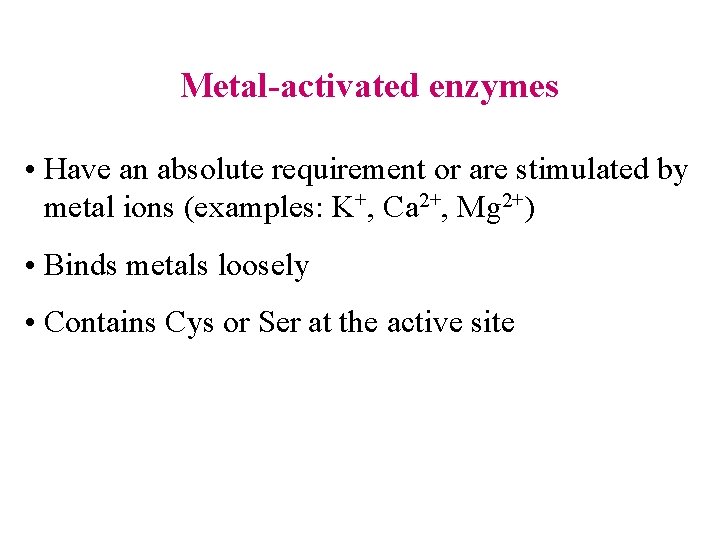 Metal-activated enzymes

• Have an absolute requirement or are stimulated by metal ions (examples: $K^+$, $Ca^{2+}$, $Mg^{2+}$)

• Binds metals loosely

• Contains Cys or Ser at the active site